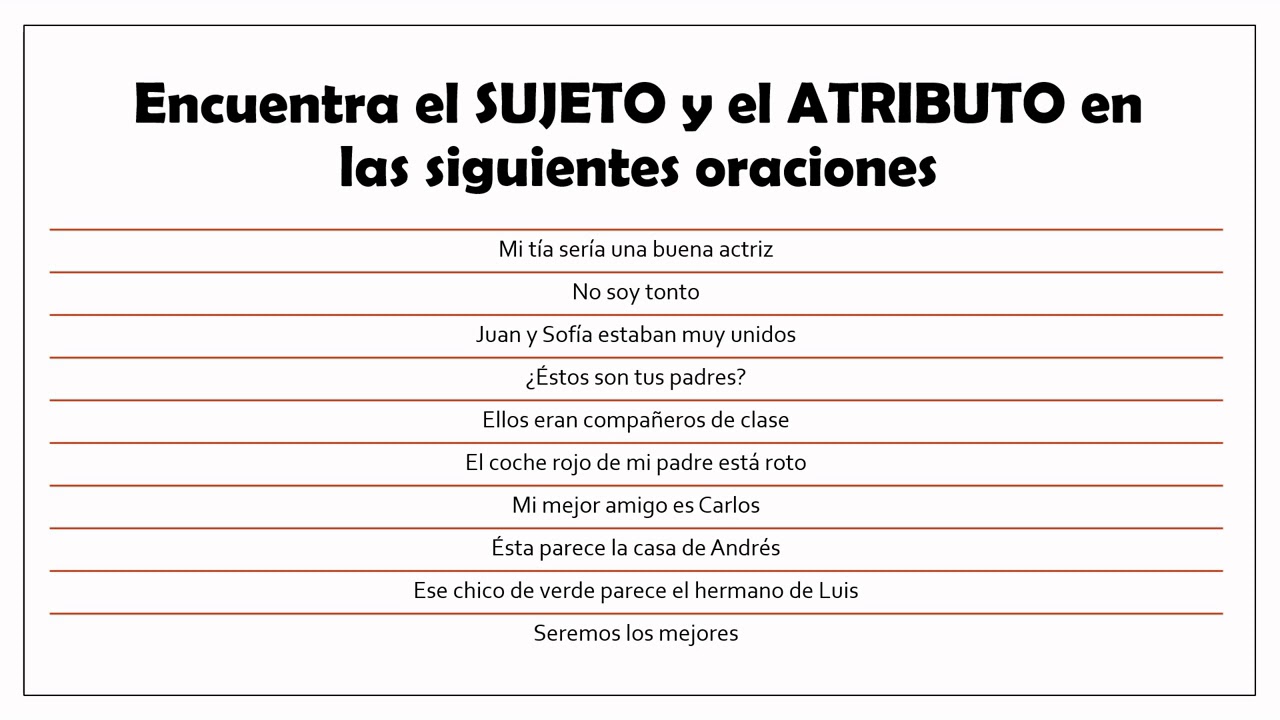 Encuentra el SUJETO y el ATRIBUTO en las siguientes oraciones

Mi tía sería una buena actriz

No soy tonto

Juan y Sofía estaban muy unidos

¿Éstos son tus padres?

Ellos eran compañeros de clase

El coche rojo de mi padre está roto

Mi mejor amigo es Carlos

Ésta parece la casa de Andrés

Ese chico de verde parece el hermano de Luis

Seremos los mejores